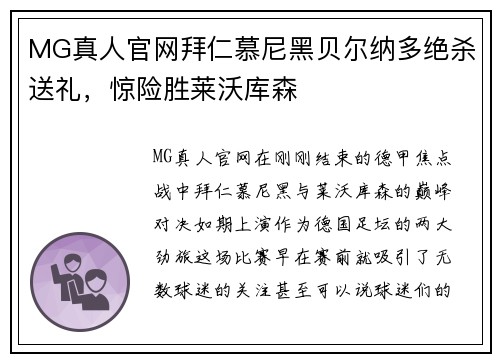 MG真人官网拜仁慕尼黑贝尔纳多绝杀送礼，惊险胜莱沃库森

MG真人官网在刚刚结束的德甲焦点战中拜仁慕尼黑与莱沃库森的巅峰对决如期上演作为德国足坛的两大劲旅这场比赛早在赛前就吸引了无数球迷的关注甚至可以说球迷们的